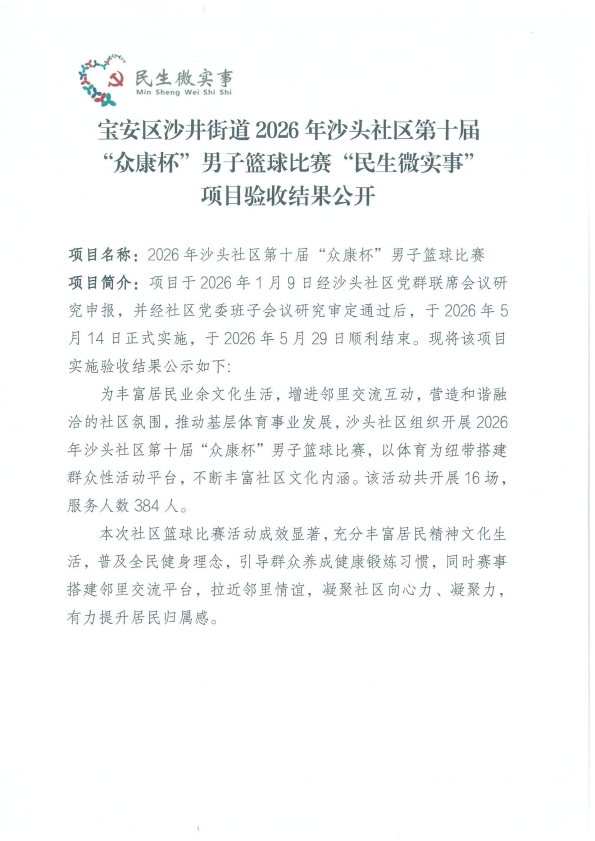 民生微实事
Min Sheng Wei Shi Shi

宝安区沙井街道2026年沙头社区第十届“众康杯”男子篮球比赛“民生微实事”项目验收结果公开

项目名称：2026年沙头社区第十届“众康杯”男子篮球比赛

项目简介：项目于2026年1月9日经沙头社区党群联席会议研究申报，并经社区党委班子会议研究审定通过后，于2026年5月14日正式实施，于2026年5月29日顺利结束。现将该项目实施验收结果公示如下：

为丰富居民业余文化生活，增进邻里交流互动，营造和谐融洽的社区氛围，推动基层体育事业发展，沙头社区组织开展2026年沙头社区第十届“众康杯”男子篮球比赛，以体育为纽带搭建群众性活动平台，不断丰富社区文化内涵。该活动共开展16场，服务人数384人。

本次社区篮球比赛活动成效显著，充分丰富居民精神文化生活，普及全民健身理念，引导群众养成健康锻炼习惯，同时赛事搭建邻里交流平台，拉近邻里情谊，凝聚社区向心力、凝聚力，有力提升居民归属感。